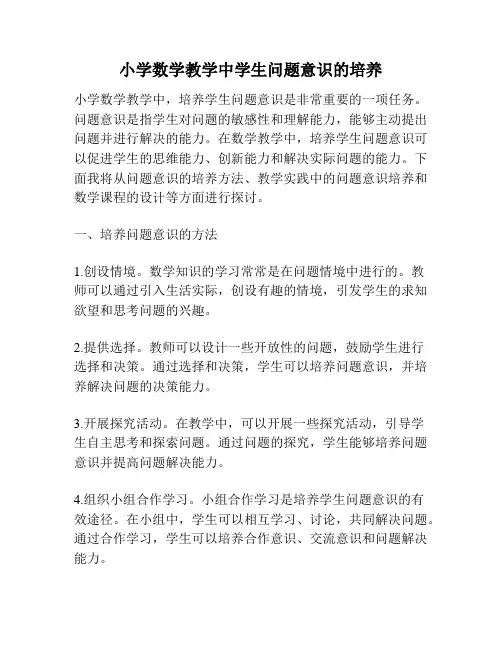 小学数学教学中学生问题意识的培养

小学数学教学中，培养学生问题意识是非常重要的一项任务。问题意识是指学生对问题的敏感性和理解能力，能够主动提出问题并进行解决的能力。在数学教学中，培养学生问题意识可以促进学生的思维能力、创新能力和解决实际问题的能力。下面我将从问题意识的培养方法、教学实践中的问题意识培养和数学课程的设计等方面进行探讨。

一、培养问题意识的方法

1.创设情境。数学知识的学习常常是在问题情境中进行的。教师可以通过引入生活实际，创设有趣的情境，引发学生的求知欲望和思考问题的兴趣。

2.提供选择。教师可以设计一些开放性的问题，鼓励学生进行选择和决策。通过选择和决策，学生可以培养问题意识，并培养解决问题的决策能力。

3.开展探究活动。在教学中，可以开展一些探究活动，引导学生自主思考和探索问题。通过问题的探究，学生能够培养问题意识并提高问题解决能力。

4.组织小组合作学习。小组合作学习是培养学生问题意识的有效途径。在小组中，学生可以相互学习、讨论，共同解决问题。通过合作学习，学生可以培养合作意识、交流意识和问题解决能力。